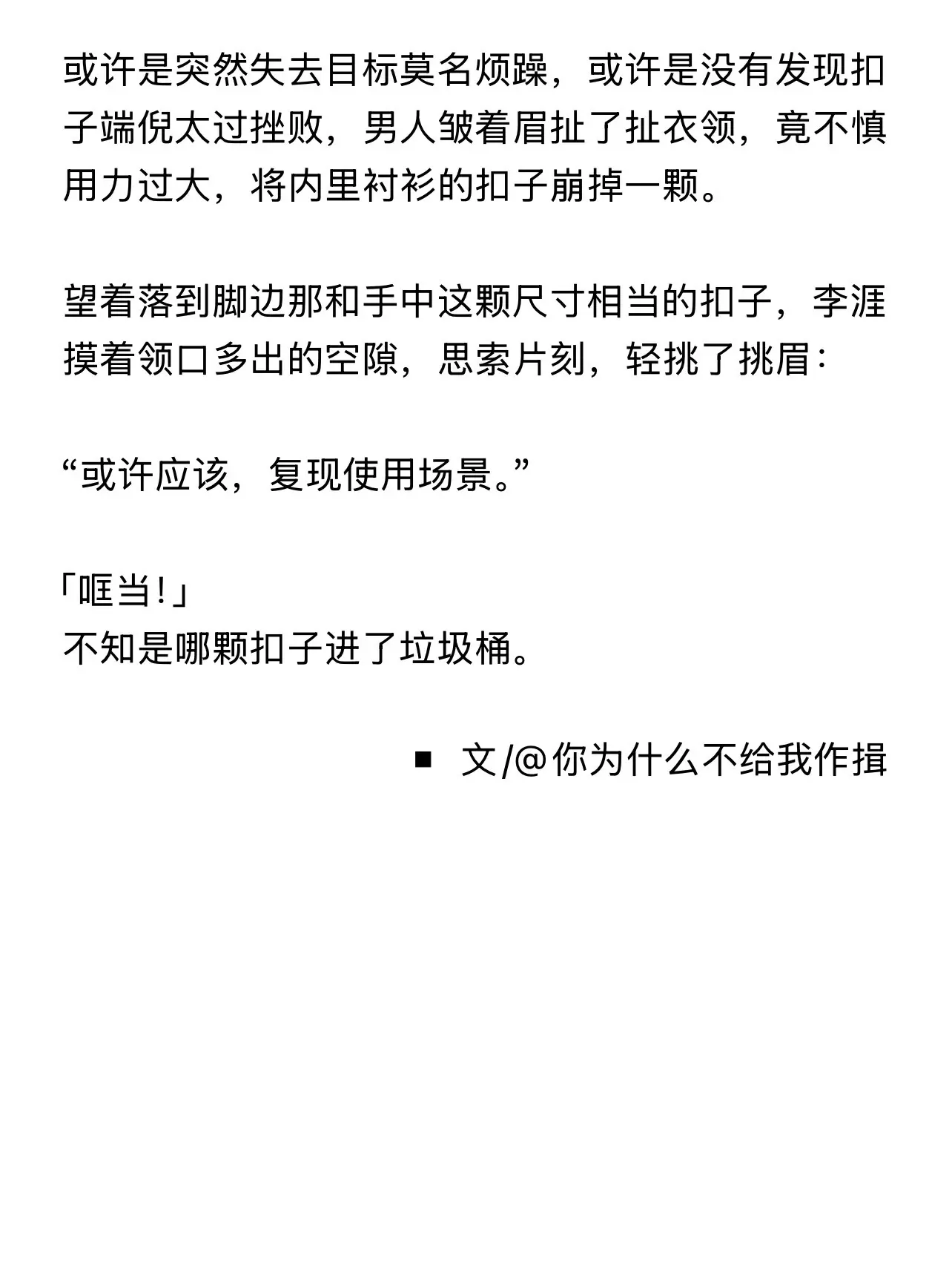 或许是突然失去目标莫名烦躁，或许是没有发现扣子端倪太过挫败，男人皱着眉扯了扯衣领，竟不慎用力过大，将内里衬衫的扣子崩掉一颗。

望着落到脚边那和手中这颗尺寸相当的扣子，李涯摸着领口多出的空隙，思索片刻，轻挑了挑眉：

“或许应该，复现使用场景。”

「哐当！」
不知是哪颗扣子进了垃圾桶。

■ 文/@你为什么不给我作揖